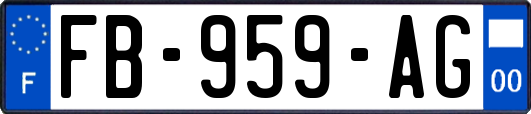 F

FB-959-AG

00